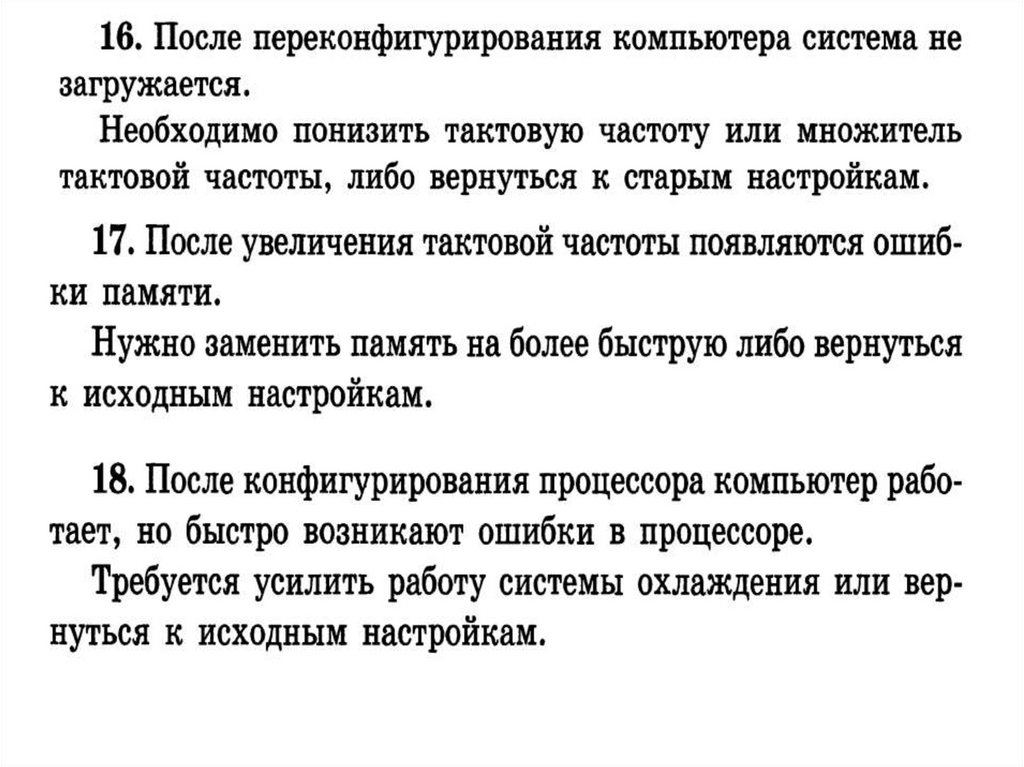 16. После переконфигурирования компьютера система не загружается.

Необходимо понизить тактовую частоту или множитель тактовой частоты, либо вернуться к старым настройкам.

17. После увеличения тактовой частоты появляются ошибки памяти.

Нужно заменить память на более быструю либо вернуться к исходным настройкам.

18. После конфигурирования процессора компьютер работает, но быстро возникают ошибки в процессоре.

Требуется усилить работу системы охлаждения или вернуться к исходным настройкам.